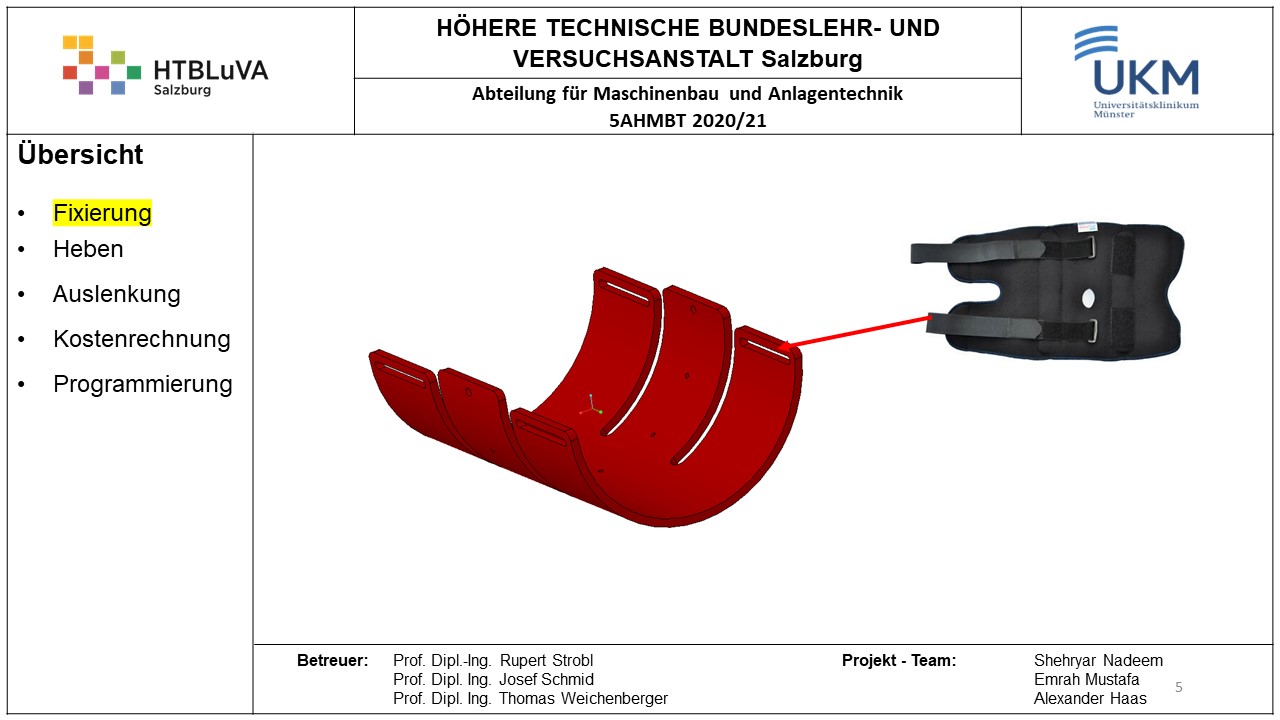 HTBLuVA
Salzburg

HÖHERE TECHNISCHE BUNDESLEHR- UND VERSUCHSANSTALT Salzburg

Abteilung für Maschinenbau und Anlagentechnik
5AHMBT 2020/21

UKM
Universitätsklinikum
Münster

Übersicht

• Fixierung
• Heben
• Auslenkung
• Kostenrechnung
• Programmierung

Betreuer: Prof. Dipl.-Ing. Rupert Strobl
Prof. Dipl. Ing. Josef Schmid
Prof. Dipl. Ing. Thomas Weichenberger

Projekt - Team: Shehryar Nadeem
Emrah Mustafa
Alexander Haas

5